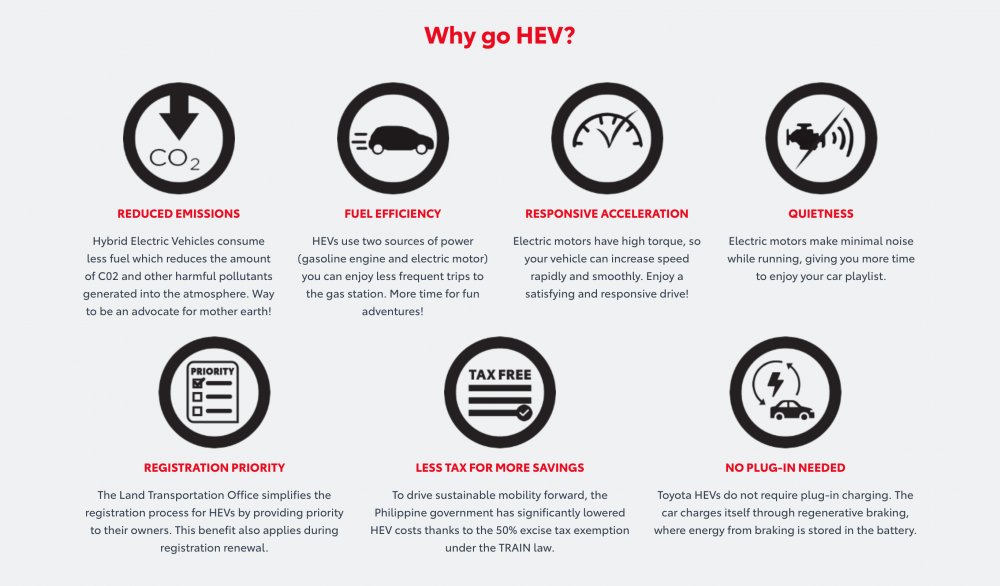 Why go HEV?

$CO_2$

REDUCED EMISSIONS

Hybrid Electric Vehicles consume less fuel which reduces the amount of C02 and other harmful pollutants generated into the atmosphere. Way to be an advocate for mother earth!

FUEL EFFICIENCY

HEVs use two sources of power (gasoline engine and electric motor) you can enjoy less frequent trips to the gas station. More time for fun adventures!

RESPONSIVE ACCELERATION

Electric motors have high torque, so your vehicle can increase speed rapidly and smoothly. Enjoy a satisfying and responsive drive!

QUIETNESS

Electric motors make minimal noise while running, giving you more time to enjoy your car playlist.

PRIORITY

REGISTRATION PRIORITY

The Land Transportation Office simplifies the registration process for HEVs by providing priority to their owners. This benefit also applies during registration renewal.

TAX FREE

LESS TAX FOR MORE SAVINGS

To drive sustainable mobility forward, the Philippine government has significantly lowered HEV costs thanks to the 50% excise tax exemption under the TRAIN law.

NO PLUG-IN NEEDED

Toyota HEVs do not require plug-in charging. The car charges itself through regenerative braking, where energy from braking is stored in the battery.